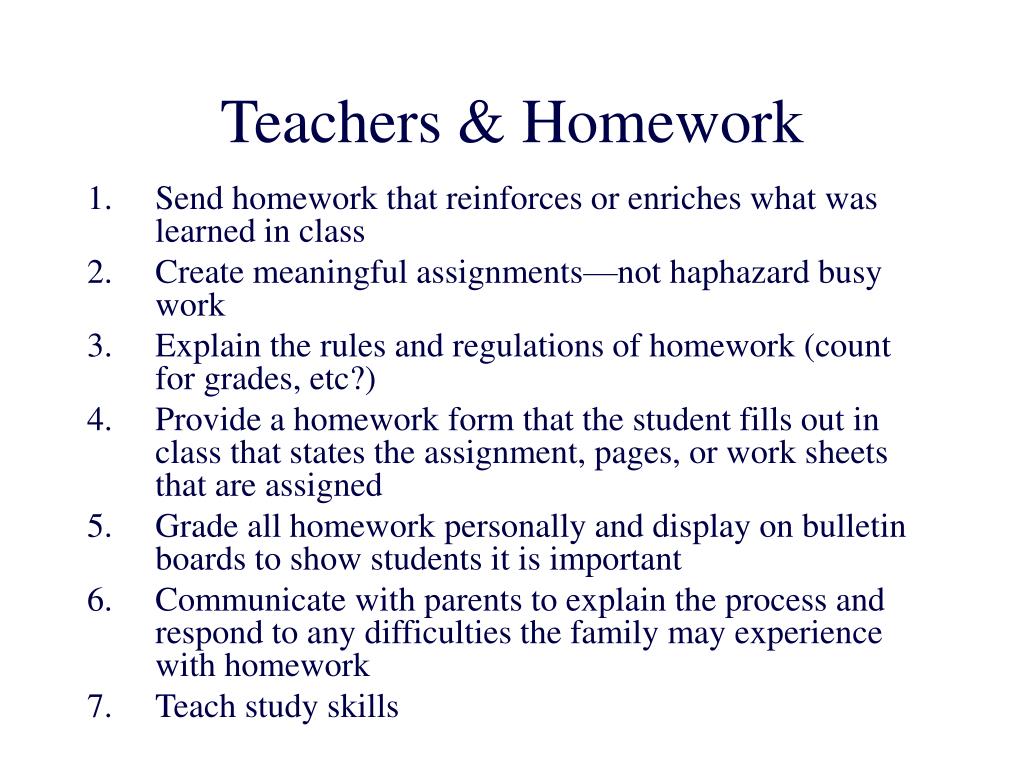 Teachers & Homework

1. Send homework that reinforces or enriches what was learned in class
2. Create meaningful assignments—not haphazard busy work
3. Explain the rules and regulations of homework (count for grades, etc?)
4. Provide a homework form that the student fills out in class that states the assignment, pages, or work sheets that are assigned
5. Grade all homework personally and display on bulletin boards to show students it is important
6. Communicate with parents to explain the process and respond to any difficulties the family may experience with homework
7. Teach study skills